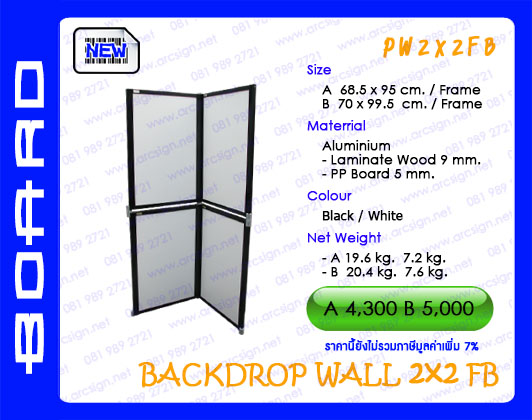 BOARD

NEW

PW2X2FB

Size
A 68.5 x 95 cm. / Frame
B 70 x 99.5 cm. / Frame

Materrial
Aluminium
- Laminate Wood 9 mm.
- PP Board 5 mm.

Colour
Black / White

Net Weight
- A 19.6 kg. 7.2 kg.
- B 20.4 kg. 7.6 kg.

A 4,300 B 5,000

ราคานี้ยังไม่รวมภาษีมูลค่าเพิ่ม 7%

BACKDROP WALL 2X2 FB

www.arcsign.net 081 989 2721